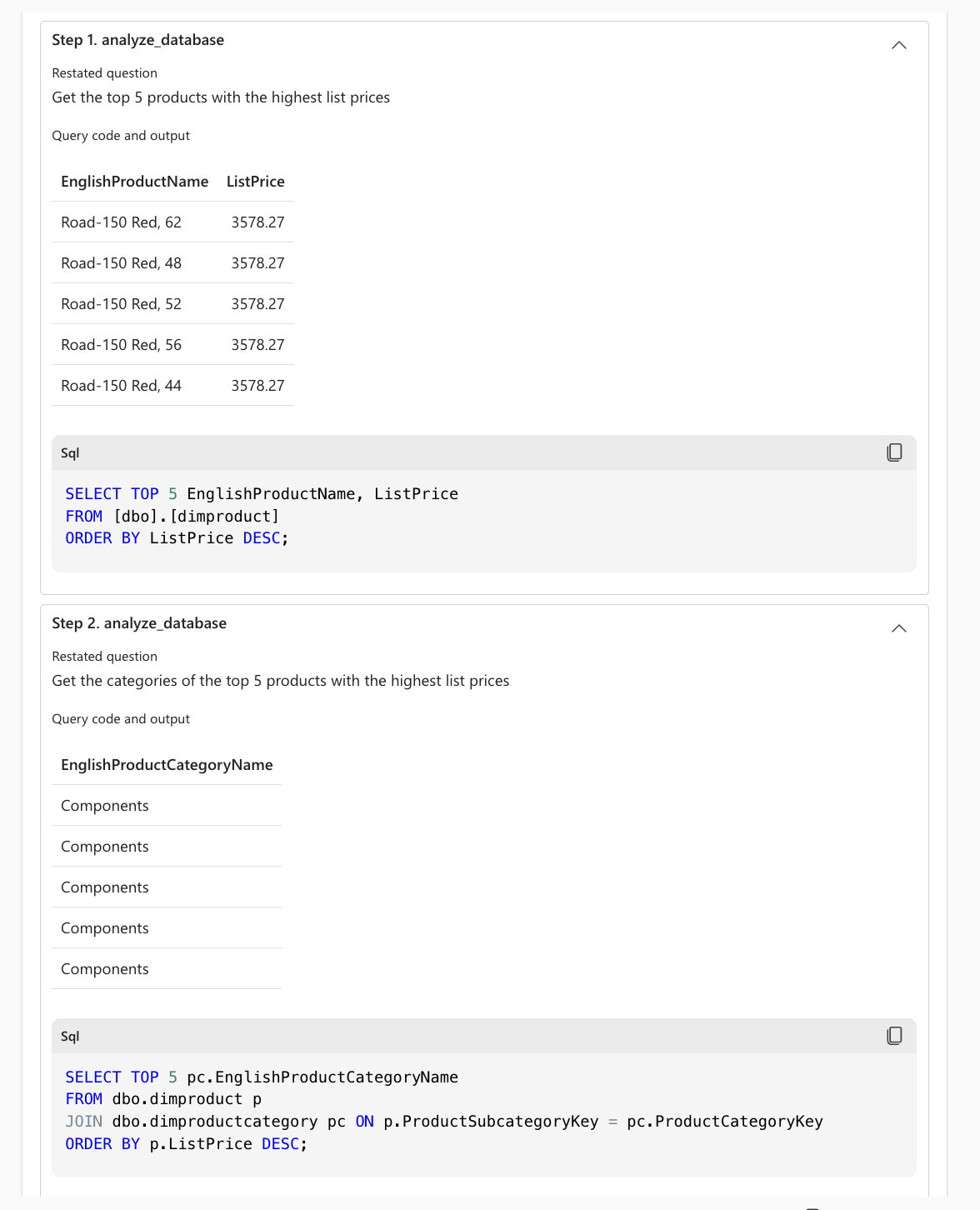 Step 1. analyze_database

Restated question
Get the top 5 products with the highest list prices

Query code and output

| EnglishProductName | ListPrice |
|---|---|
| Road-150 Red, 62 | 3578.27 |
| Road-150 Red, 48 | 3578.27 |
| Road-150 Red, 52 | 3578.27 |
| Road-150 Red, 56 | 3578.27 |
| Road-150 Red, 44 | 3578.27 |

Sql

SELECT TOP 5 EnglishProductName, ListPrice
FROM [dbo].[dimproduct]
ORDER BY ListPrice DESC;

Step 2. analyze_database

Restated question
Get the categories of the top 5 products with the highest list prices

Query code and output

| EnglishProductCategoryName |
|---|
| Components |
| Components |
| Components |
| Components |
| Components |

Sql

SELECT TOP 5 pc.EnglishProductCategoryName
FROM dbo.dimproduct p
JOIN dbo.dimproductcategory pc ON p.ProductSubcategoryKey = pc.ProductCategoryKey
ORDER BY p.ListPrice DESC;